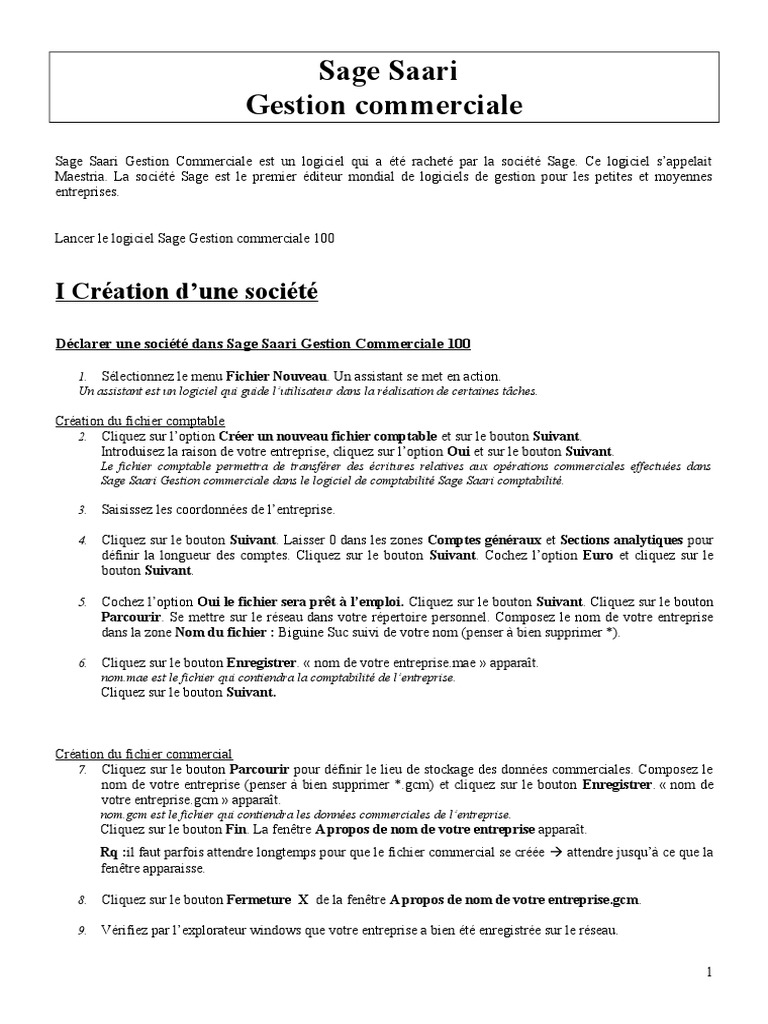 Sage Saari
Gestion commerciale

Sage Saari Gestion Commerciale est un logiciel qui a été racheté par la société Sage. Ce logiciel s'appelait Maestria. La société Sage est le premier éditeur mondial de logiciels de gestion pour les petites et moyennes entreprises.

Lancer le logiciel Sage Gestion commerciale 100

I Création d'une société

Déclarer une société dans Sage Saari Gestion Commerciale 100

1. Sélectionnez le menu Fichier Nouveau. Un assistant se met en action.
Un assistant est un logiciel qui guide l'utilisateur dans la réalisation de certaines tâches.

Création du fichier comptable
2. Cliquez sur l'option Créer un nouveau fichier comptable et sur le bouton Suivant.
Introduisez la raison de votre entreprise, cliquez sur l'option Oui et sur le bouton Suivant.
Le fichier comptable permettra de transférer des écritures relatives aux opérations commerciales effectuées dans Sage Saari Gestion commerciale dans le logiciel de comptabilité Sage Saari comptabilité.

3. Saisissez les coordonnées de l'entreprise.

4. Cliquez sur le bouton Suivant. Laisser 0 dans les zones Comptes généraux et Sections analytiques pour définir la longueur des comptes. Cliquez sur le bouton Suivant. Cochez l'option Euro et cliquez sur le bouton Suivant.

5. Cochez l'option Oui le fichier sera prêt à l'emploi. Cliquez sur le bouton Suivant. Cliquez sur le bouton Parcourir. Se mettre sur le réseau dans votre répertoire personnel. Composez le nom de votre entreprise dans la zone Nom du fichier : Biguine Suc suivi de votre nom (penser à bien supprimer *).

6. Cliquez sur le bouton Enregistrer. « nom de votre entreprise.mae » apparaît.
nom.mae est le fichier qui contiendra la comptabilité de l'entreprise.
Cliquez sur le bouton Suivant.

Création du fichier commercial
7. Cliquez sur le bouton Parcourir pour définir le lieu de stockage des données commerciales. Composez le nom de votre entreprise (penser à bien supprimer *.gcm) et cliquez sur le bouton Enregistrer. « nom de votre entreprise.gcm » apparaît.
nom.gcm est le fichier qui contiendra les données commerciales de l'entreprise.
Cliquez sur le bouton Fin. La fenêtre A propos de nom de votre entreprise apparaît.

Rq :il faut parfois attendre longtemps pour que le fichier commercial se créée → attendre jusqu'à ce que la fenêtre apparaisse.

8. Cliquez sur le bouton Fermeture X de la fenêtre A propos de nom de votre entreprise.gcm.

9. Vérifiez par l'explorateur windows que votre entreprise a bien été enregistrée sur le réseau.

1